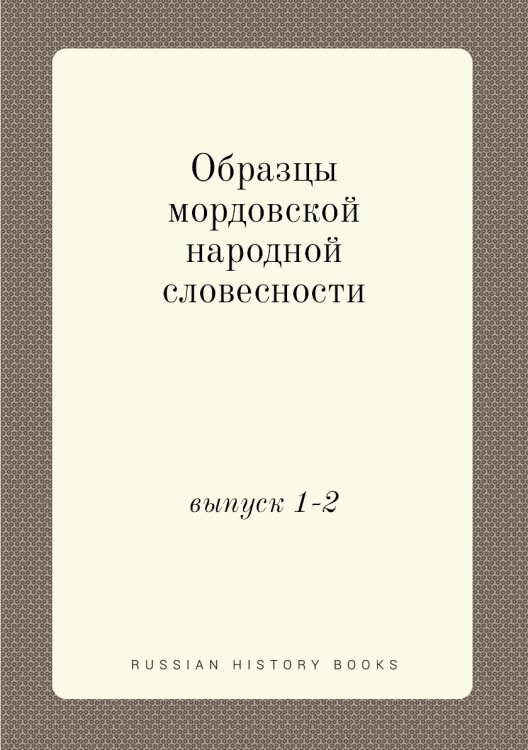 Образцы мордовской народной словесности

выпуск 1-2

RUSSIAN HISTORY BOOKS